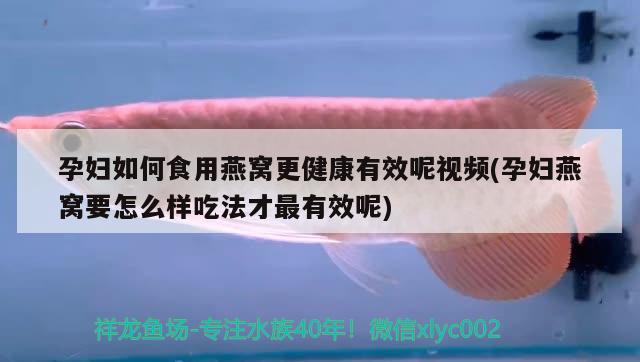 孕妇如何食用燕窝更健康有效呢视频(孕妇燕窝要怎么样吃法才最有效呢)

祥龙鱼场-专注水族40年！微信xlyc002